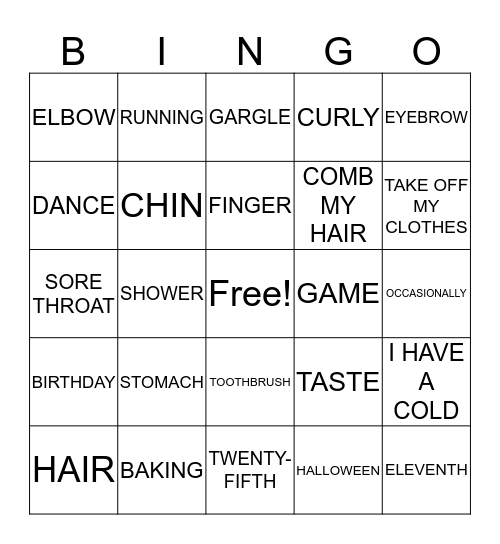 | B | I | N | G | O |
|---|---|---|---|---|
| ELBOW | RUNNING | GARGLE | CURLY | EYEBROW |
| DANCE | CHIN | FINGER | COMB MY HAIR | TAKE OFF MY CLOTHES |
| SORE THROAT | SHOWER | Free! | GAME | OCCASIONALLY |
| BIRTHDAY | STOMACH | TOOTHBRUSH | TASTE | I HAVE A COLD |
| HAIR | BAKING | TWENTY-FIFTH | HALLOWEEN | ELEVENTH |